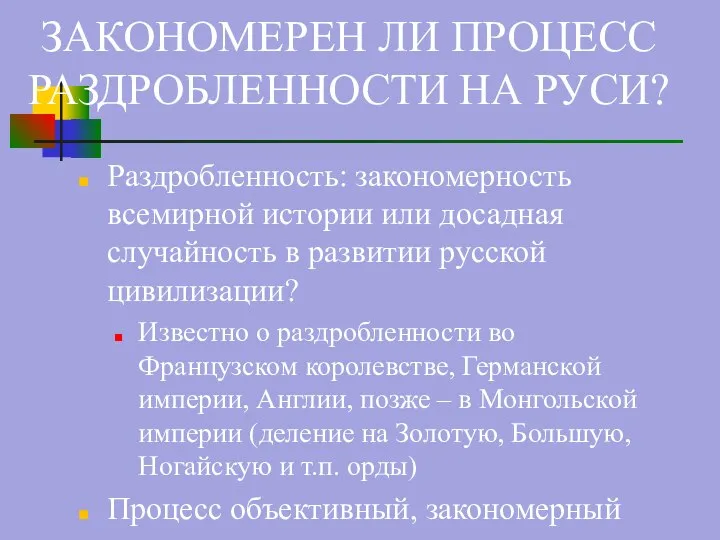 ЗАКОНОМЕРЕН ЛИ ПРОЦЕСС РАЗДРОБЛЕННОСТИ НА РУСИ?

Раздробленность: закономерность всемирной истории или досадная случайность в развитии русской цивилизации?

Известно о раздробленности во Французском королевстве, Германской империи, Англии, позже – в Монгольской империи (деление на Золотую, Большую, Ногайскую и т.п. орды)

Процесс объективный, закономерный